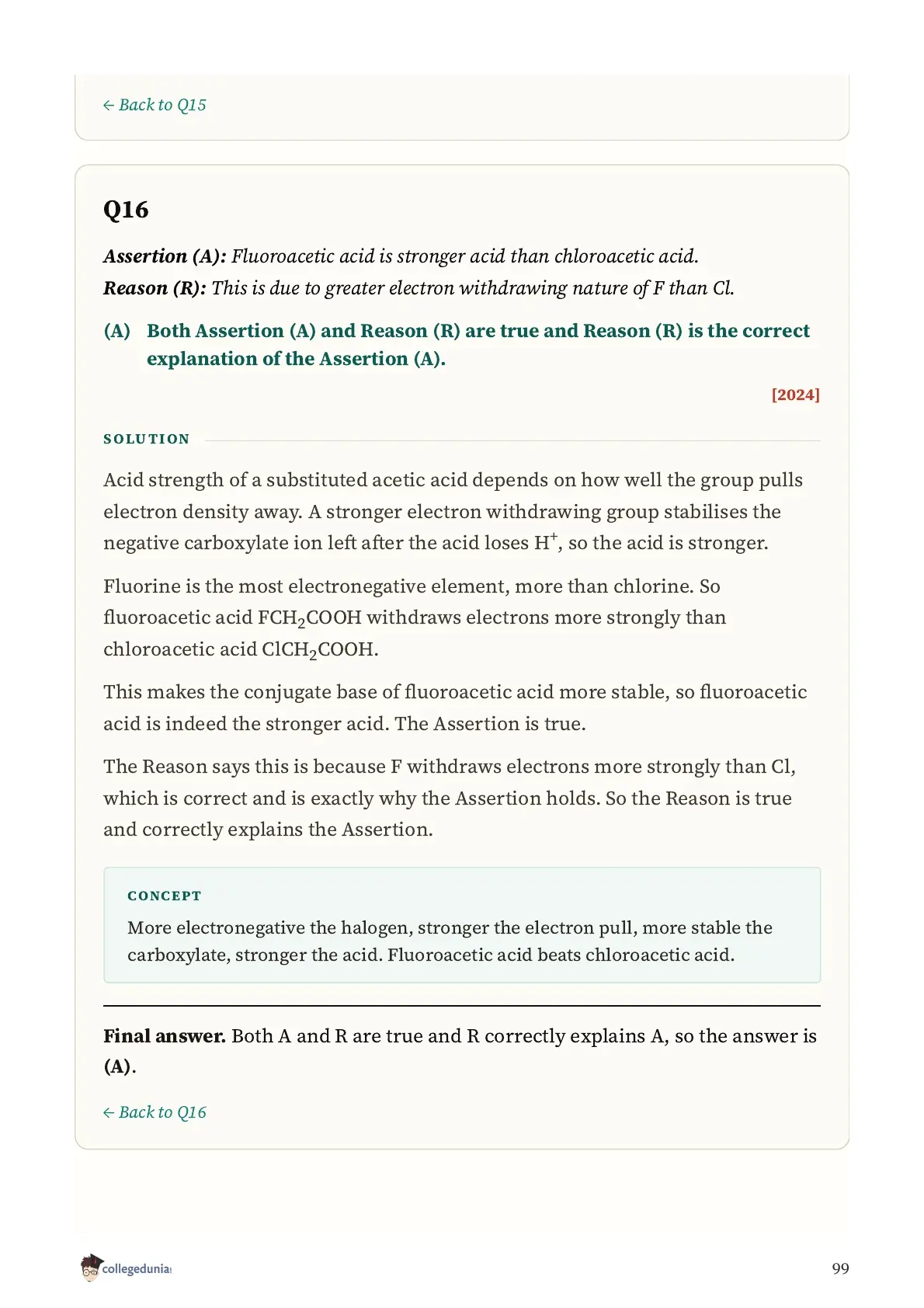 ← Back to Q15

Q16

Assertion (A): Fluoroacetic acid is stronger acid than chloroacetic acid.
Reason (R): This is due to greater electron withdrawing nature of F than Cl.

(A) Both Assertion (A) and Reason (R) are true and Reason (R) is the correct explanation of the Assertion (A).

[2024]

SOLUTION

Acid strength of a substituted acetic acid depends on how well the group pulls electron density away. A stronger electron withdrawing group stabilises the negative carboxylate ion left after the acid loses $H^+$, so the acid is stronger.

Fluorine is the most electronegative element, more than chlorine. So fluoroacetic acid $FCH_2COOH$ withdraws electrons more strongly than chloroacetic acid $ClCH_2COOH$.

This makes the conjugate base of fluoroacetic acid more stable, so fluoroacetic acid is indeed the stronger acid. The Assertion is true.

The Reason says this is because F withdraws electrons more strongly than Cl, which is correct and is exactly why the Assertion holds. So the Reason is true and correctly explains the Assertion.

CONCEPT

More electronegative the halogen, stronger the electron pull, more stable the carboxylate, stronger the acid. Fluoroacetic acid beats chloroacetic acid.

Final answer. Both A and R are true and R correctly explains A, so the answer is (A).

← Back to Q16

collegedunia

99